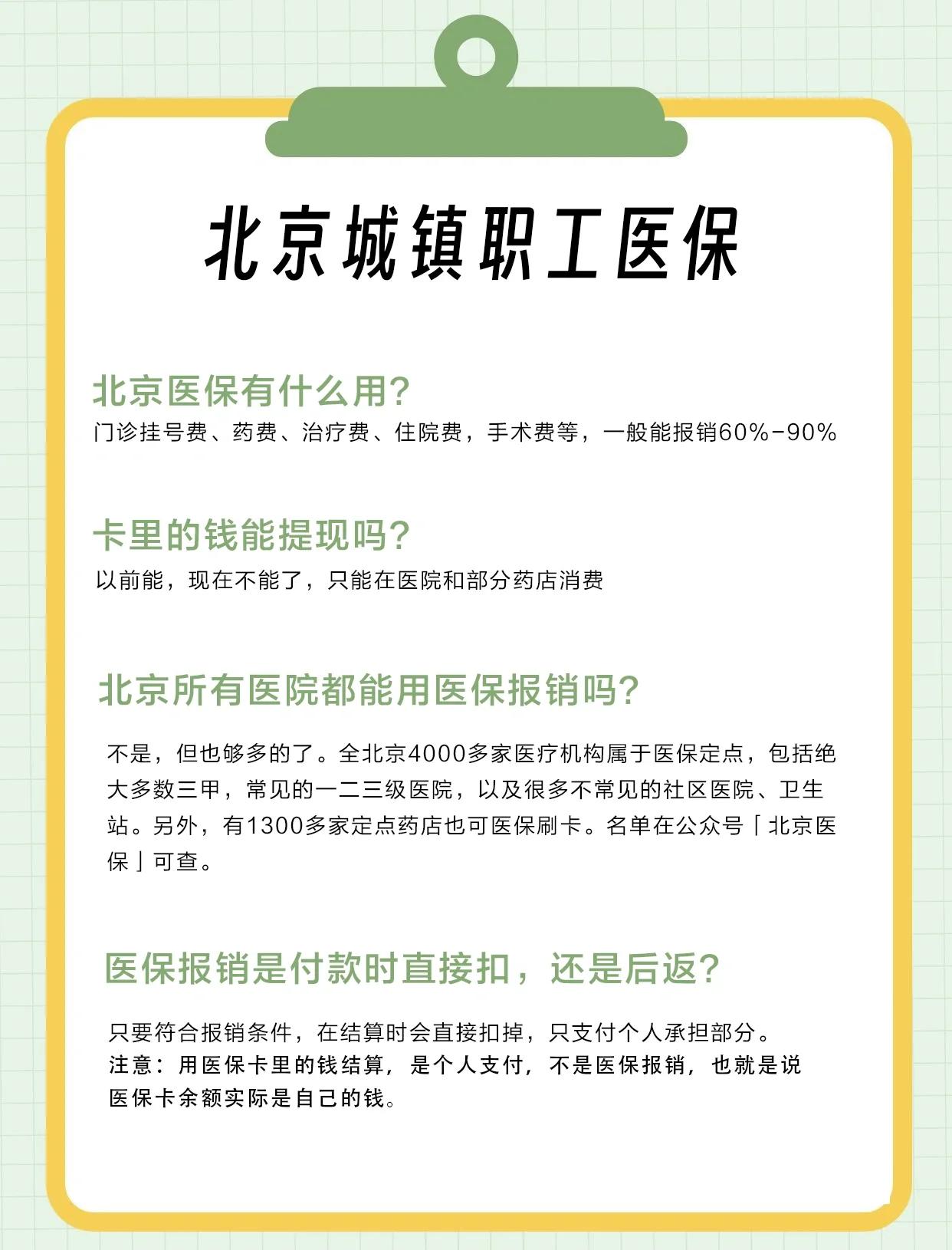 北京城镇职工医保

北京医保有什么用?
门诊挂号费、药费、治疗费、住院费，手术费等，一般能报销60%-90%

卡里的钱能提现吗?
以前能，现在不能了，只能在医院和部分药店消费

北京所有医院都能用医保报销吗?
不是，但也够多的了。全北京4000多家医疗机构属于医保定点，包括绝大多数三甲，常见的一二三级医院，以及很多不常见的社区医院、卫生站。另外，有1300多家定点药店也可医保刷卡。名单在公众号「北京医保」可查。

医保报销是付款时直接扣，还是后返?
只要符合报销条件，在结算时会直接扣掉，只支付个人承担部分。
注意：用医保卡里的钱结算，是个人支付，不是医保报销，也就是说医保卡余额实际是自己的钱。